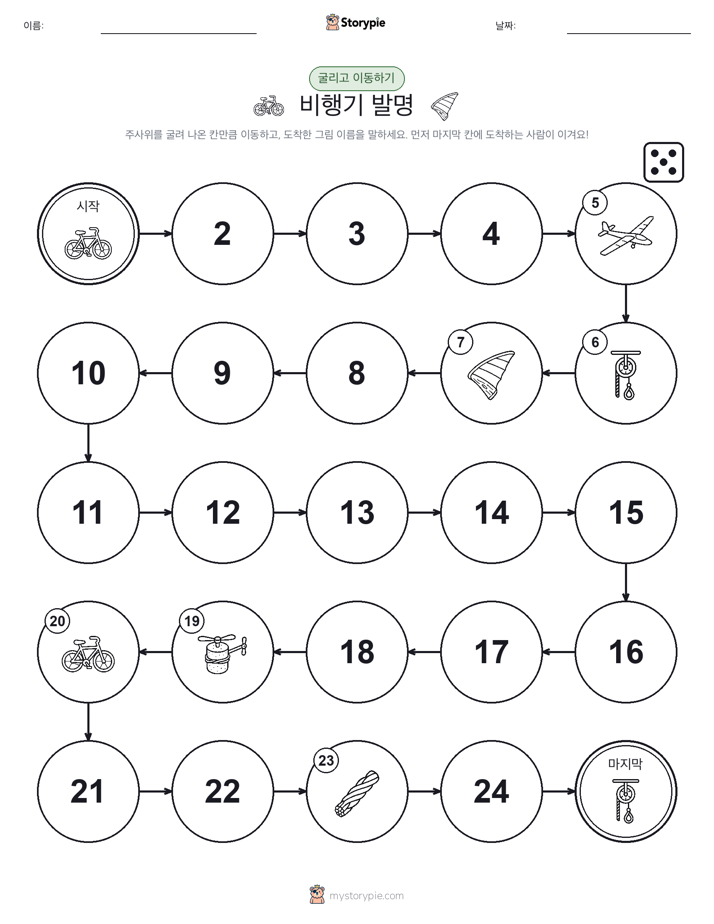 이름:

Storypie

날짜:

굴리고 이동하기

비행기 발명

주사위를 굴려 나온 칸만큼 이동하고, 도착한 그림 이름을 말하세요. 먼저 마지막 칸에 도착하는 사람이 이겨요!

시작

2

3

4

5

6

7

8

9

10

11

12

13

14

15

16

17

18

19

20

21

22

23

24

마지막

mystorypie.com